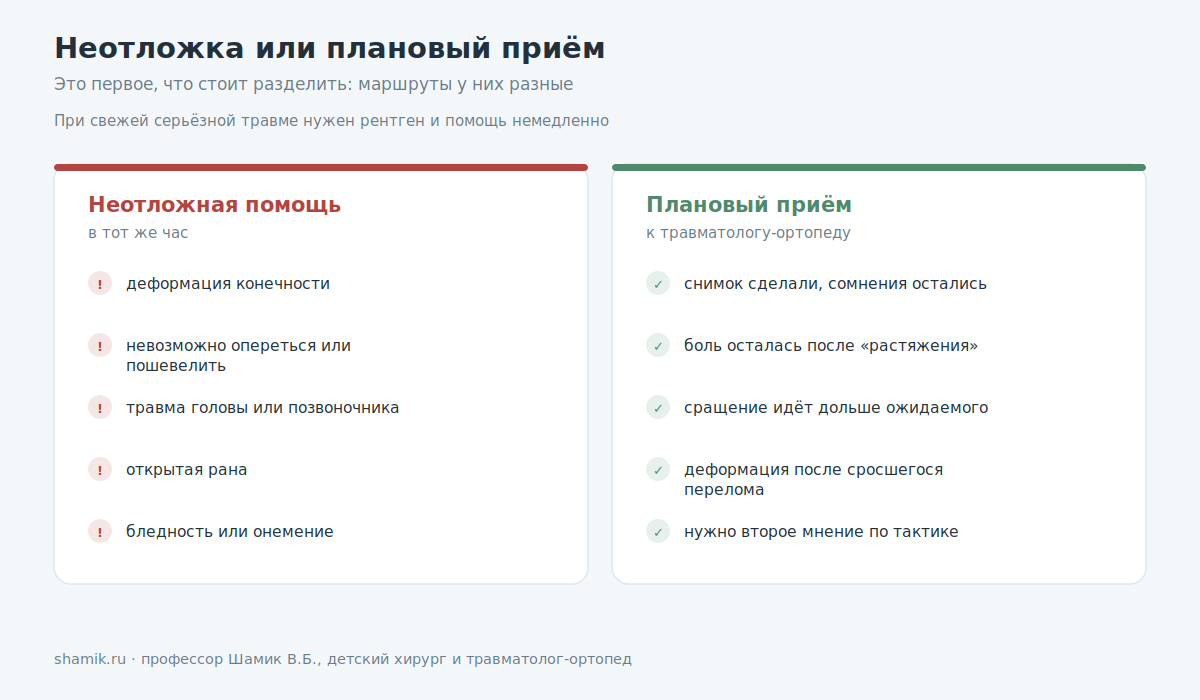 Неотложка или плановый приём

Это первое, что стоит разделить: маршруты у них разные

При свежей серьёзной травме нужен рентген и помощь немедленно

Неотложная помощь

в тот же час

! деформация конечности

! невозможно опереться или пошевелить

! травма головы или позвоночника

! открытая рана

! бледность или онемение

Плановый приём

к травматологу-ортопеду

✓ снимок сделали, сомнения остались

✓ боль осталась после «растяжения»

✓ сращение идёт дольше ожидаемого

✓ деформация после сросшегося перелома

✓ нужно второе мнение по тактике

shamik.ru · профессор Шамик В.Б., детский хирург и травматолог-ортопед